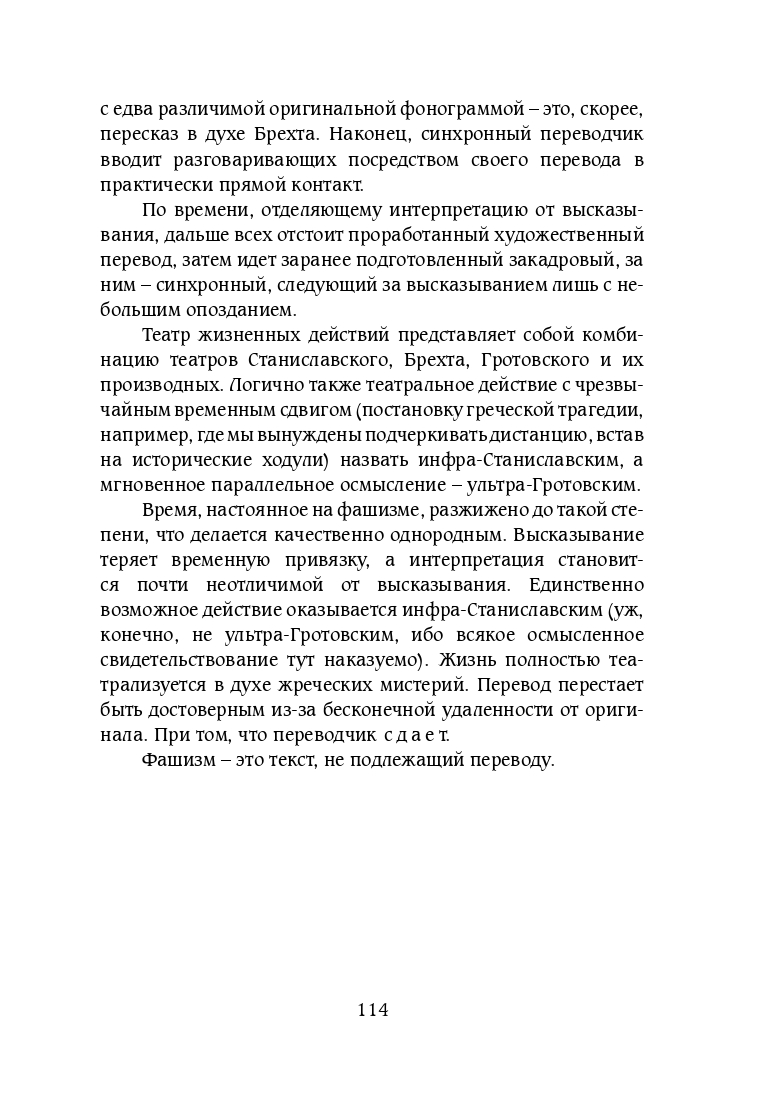 с едва различимой оригинальной фонограммой – это, скорее, пересказ в духе Брехта. Наконец, синхронный переводчик вводит разговаривающих посредством своего перевода в практически прямой контакт.

По времени, отделяющему интерпретацию от высказывания, дальше всех отстоит проработанный художественный перевод, затем идет заранее подготовленный закадровый, за ним – синхронный, следующий за высказыванием лишь с небольшим опозданием.

Театр жизненных действий представляет собой комбинацию театров Станиславского, Брехта, Гротовского и их производных. Логично также театральное действие с чрезвычайным временным сдвигом (постановку греческой трагедии, например, где мы вынуждены подчеркивать дистанцию, встав на исторические ходули) назвать инфра-Станиславским, а мгновенное параллельное осмысление – ультра-Гротовским.

Время, настоянное на фашизме, разжижено до такой степени, что делается качественно однородным. Высказывание теряет временную привязку, а интерпретация становится почти неотличимой от высказывания. Единственно возможное действие оказывается инфра-Станиславским (уж, конечно, не ультра-Гротовским, ибо всякое осмысленное свидетельствование тут наказуемо). Жизнь полностью театрализуется в духе жреческих мистерий. Перевод перестает быть достоверным из-за бесконечной удаленности от оригинала. При том, что переводчик с д а е т.

Фашизм – это текст, не подлежащий переводу.

114